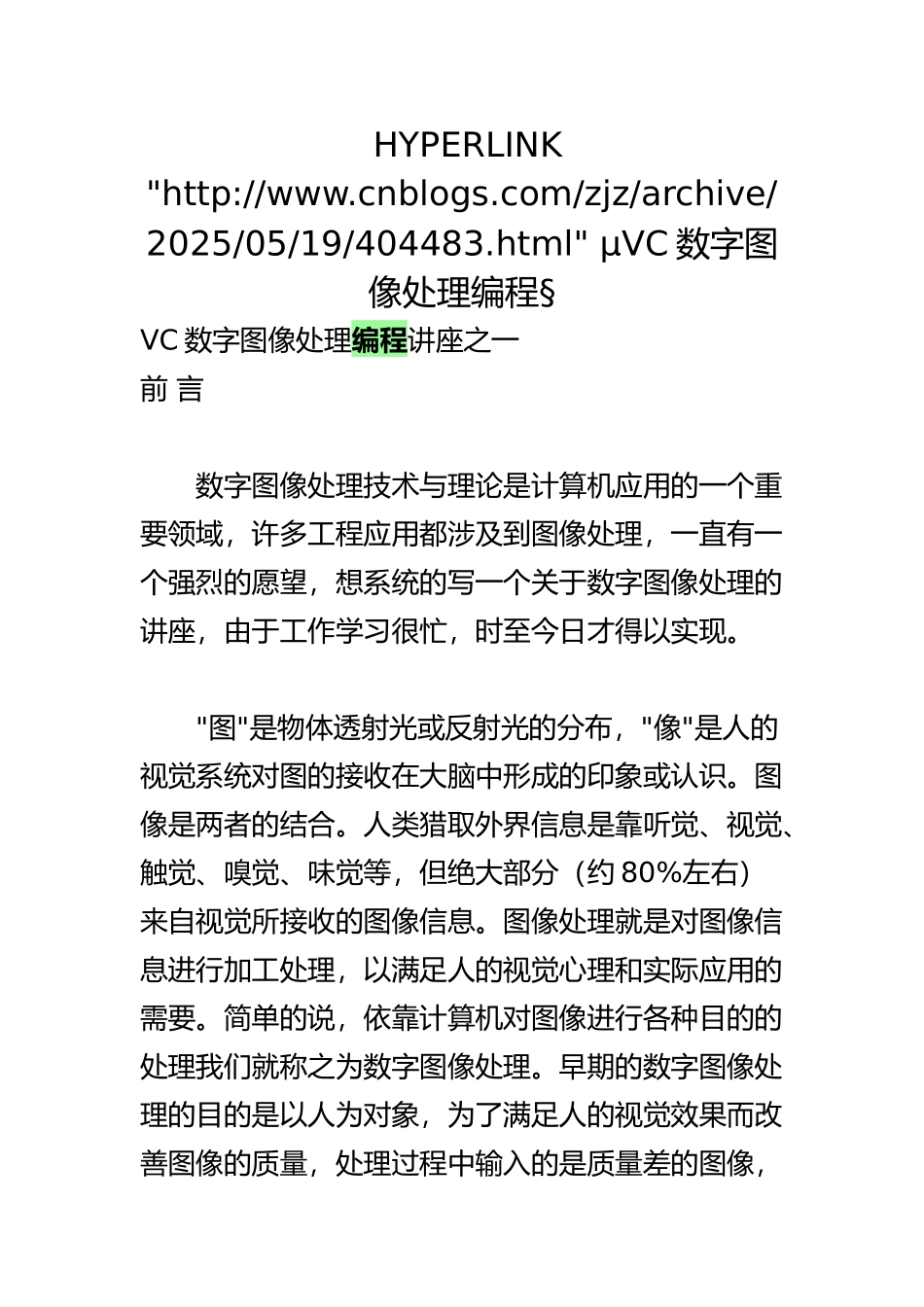 HYPERLINK "http://www.cnblogs.com/zjz/archive/2025/05/19/404483.html" µVC 数字图像处理编程§

VC 数字图像处理编程讲座之一

前 言

数字图像处理技术与理论是计算机应用的一个重要领域，许多工程应用都涉及到图像处理，一直有一个强烈的愿望，想系统的写一个关于数字图像处理的讲座，由于工作学习很忙，时至今日才得以实现。

"图"是物体透射光或反射光的分布，"像"是人的视觉系统对图的接收在大脑中形成的印象或认识。图像是两者的结合。人类猎取外界信息是靠听觉、视觉、触觉、嗅觉、味觉等，但绝大部分（约 80%左右）来自视觉所接收的图像信息。图像处理就是对图像信息进行加工处理，以满足人的视觉心理和实际应用的需要。简单的说，依靠计算机对图像进行各种目的的处理我们就称之为数字图像处理。早期的数字图像处理的目的是以人为对象，为了满足人的视觉效果而改善图像的质量，处理过程中输入的是质量差的图像，